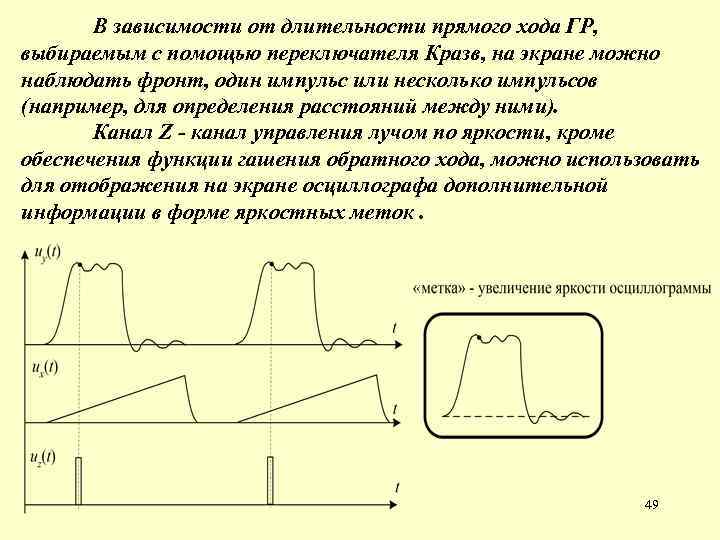 В зависимости от длительности прямого хода ГР, выбираемым с помощью переключателя Кразв, на экране можно наблюдать фронт, один импульс или несколько импульсов (например, для определения расстояний между ними).

Канал Z - канал управления лучом по яркости, кроме обеспечения функции гашения обратного хода, можно использовать для отображения на экране осциллографа дополнительной информации в форме яркостных меток .

$u_y(t)$

$t$

$u_x(t)$

$t$

$u_z(t)$

$t$

«метка» - увеличение яркости осциллограммы

49